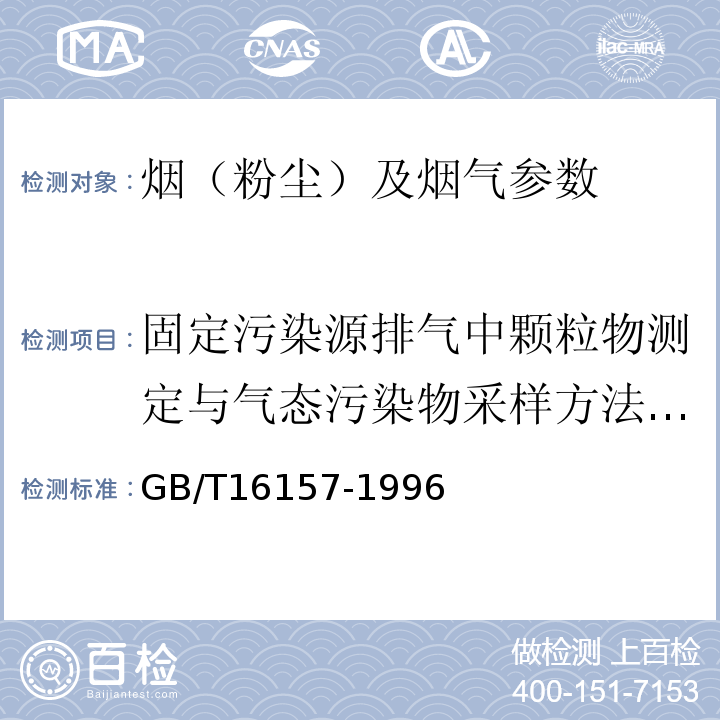 MA CNAS AL ilac-MRA

检测对象：烟（粉尘）及烟气参数

检测项目：固定污染源排气中颗粒物测定与气态污染物采样方法...

检测标准：GB/T16157-1996

百检 Baijiantest.com

做检测 上百检
400-151-7153